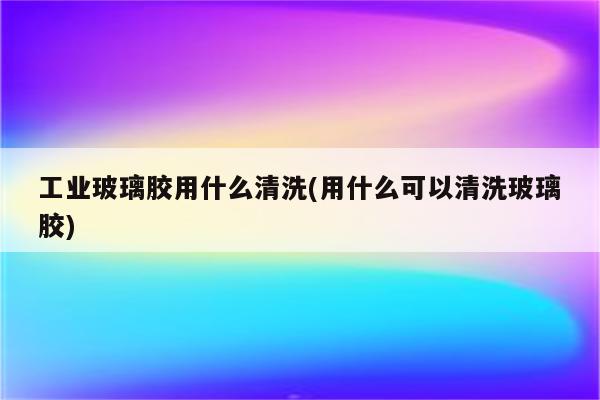 工业玻璃胶用什么清洗(用什么可以清洗玻璃胶)